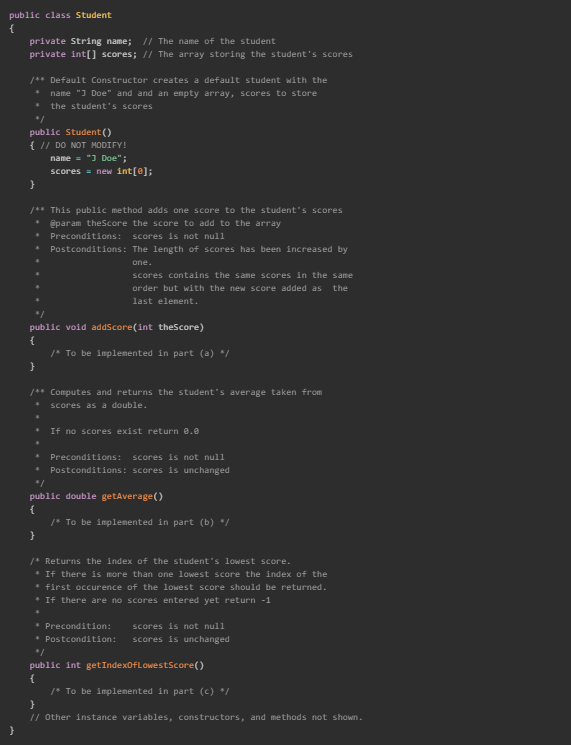 public class Student
{
    private String name;  // The name of the student
    private int[] scores; // The array storing the student's scores

    /** Default Constructor creates a default student with the
     *  name "J Doe" and and an empty array, scores to store
     *  the student's scores
     */
    public Student()
    { // DO NOT MODIFY!
        name = "J Doe";
        scores = new int[0];
    }

    /** This public method adds one score to the student's scores
     *  @param theScore the score to add to the array
     *  Preconditions:  scores is not null
     *  Postconditions: The length of scores has been increased by
     *                  one.
     *                  scores contains the same scores in the same
     *                  order but with the new score added as  the
     *                  last element.
     */
    public void addScore(int theScore)
    {
        /* To be implemented in part (a) */
    }

    /** Computes and returns the student's average taken from
     *  scores as a double.
     *
     *  If no scores exist return 0.0
     *
     *  Preconditions:  scores is not null
     *  Postconditions: scores is unchanged
     */
    public double getAverage()
    {
        /* To be implemented in part (b) */
    }

    /* Returns the index of the student's lowest score.
     * If there is more than one lowest score the index of the
     * first occurence of the lowest score should be returned.
     * If there are no scores entered yet return -1
     *
     * Precondition:    scores is not null
     * Postcondition:   scores is unchanged
     */
    public int getIndexOfLowestScore()
    {
        /* To be implemented in part (c) */
    }
    // Other instance variables, constructors, and methods not shown.
}